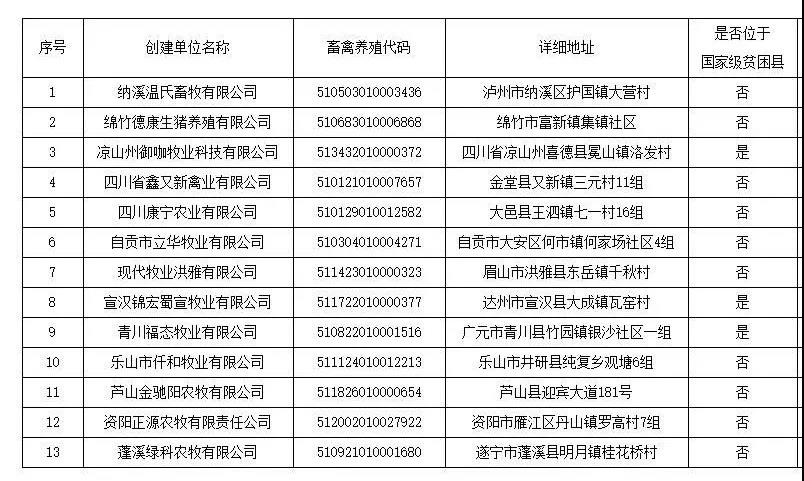 | 序号 | 创建单位名称 | 畜禽养殖代码 | 详细地址 | 是否位于国家级贫困县 |
|---|---|---|---|---|
| 1 | 纳溪温氏畜牧有限公司 | 510503010003436 | 泸州市纳溪区护国镇大营村 | 否 |
| 2 | 绵竹德康生猪养殖有限公司 | 510683010006868 | 绵竹市富新镇集镇社区 | 否 |
| 3 | 凉山州御咖牧业科技有限公司 | 513432010000372 | 四川省凉山州喜德县冕山镇洛发村 | 是 |
| 4 | 四川省鑫又新禽业有限公司 | 510121010007657 | 金堂县又新镇三元村11组 | 否 |
| 5 | 四川康宁农业有限公司 | 510129010012582 | 大邑县王泗镇七一村16组 | 否 |
| 6 | 自贡市立华牧业有限公司 | 510304010004271 | 自贡市大安区何市镇何家场社区4组 | 否 |
| 7 | 现代牧业洪雅有限公司 | 511423010000323 | 眉山市洪雅县东岳镇千秋村 | 否 |
| 8 | 宣汉锦宏蜀宣牧业有限公司 | 511722010000377 | 达州市宣汉县大成镇瓦窑村 | 是 |
| 9 | 青川福态牧业有限公司 | 510822010001516 | 广元市青川县竹园镇银沙社区一组 | 是 |
| 10 | 乐山市仟和牧业有限公司 | 511124010012213 | 乐山市井研县纯复乡观塘6组 | 否 |
| 11 | 芦山金驰阳农牧有限公司 | 511826010000654 | 芦山县迎宾大道181号 | 否 |
| 12 | 资阳正源农牧有限责任公司 | 512002010027922 | 资阳市雁江区丹山镇罗高村7组 | 否 |
| 13 | 蓬溪绿科农牧有限公司 | 510921010001680 | 遂宁市蓬溪县明月镇桂花桥村 | 否 |